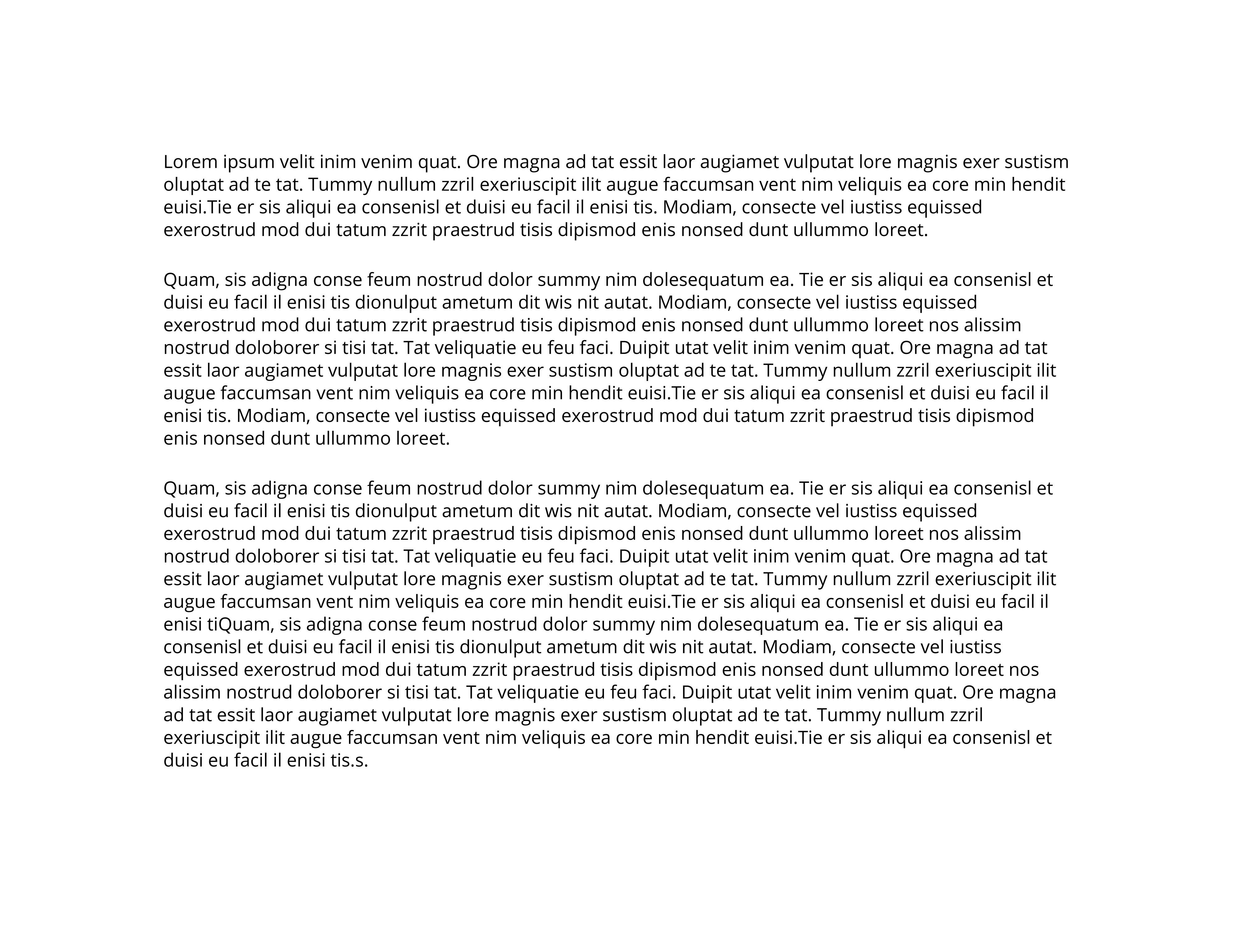 Lorem ipsum velit inim venim quat. Ore magna ad tat essit laor augiamet vulputat lore magnis exer sustism oluptat ad te tat. Tummy nullum zzril exeriuscipit ilit augue faccumsan vent nim veliquis ea core min hendit euisi.Tie er sis aliqui ea consenisl et duisi eu facil il enisi tis. Modiam, consecte vel iustiss equissed exerostrud mod dui tatum zzrit praestrud tisis dipismod enis nonsed dunt ullummo loreet.

Quam, sis adigna conse feum nostrud dolor summy nim dolesequatum ea. Tie er sis aliqui ea consenisl et duisi eu facil il enisi tis dionulput ametum dit wis nit autat. Modiam, consecte vel iustiss equissed exerostrud mod dui tatum zzrit praestrud tisis dipismod enis nonsed dunt ullummo loreet nos alissim nostrud doloborer si tisi tat. Tat veliquatie eu feu faci. Duipit utat velit inim venim quat. Ore magna ad tat essit laor augiamet vulputat lore magnis exer sustism oluptat ad te tat. Tummy nullum zzril exeriuscipit ilit augue faccumsan vent nim veliquis ea core min hendit euisi.Tie er sis aliqui ea consenisl et duisi eu facil il enisi tis. Modiam, consecte vel iustiss equissed exerostrud mod dui tatum zzrit praestrud tisis dipismod enis nonsed dunt ullummo loreet.

Quam, sis adigna conse feum nostrud dolor summy nim dolesequatum ea. Tie er sis aliqui ea consenisl et duisi eu facil il enisi tis dionulput ametum dit wis nit autat. Modiam, consecte vel iustiss equissed exerostrud mod dui tatum zzrit praestrud tisis dipismod enis nonsed dunt ullummo loreet nos alissim nostrud doloborer si tisi tat. Tat veliquatie eu feu faci. Duipit utat velit inim venim quat. Ore magna ad tat essit laor augiamet vulputat lore magnis exer sustism oluptat ad te tat. Tummy nullum zzril exeriuscipit ilit augue faccumsan vent nim veliquis ea core min hendit euisi.Tie er sis aliqui ea consenisl et duisi eu facil il enisi tiQuam, sis adigna conse feum nostrud dolor summy nim dolesequatum ea. Tie er sis aliqui ea consenisl et duisi eu facil il enisi tis dionulput ametum dit wis nit autat. Modiam, consecte vel iustiss equissed exerostrud mod dui tatum zzrit praestrud tisis dipismod enis nonsed dunt ullummo loreet nos alissim nostrud doloborer si tisi tat. Tat veliquatie eu feu faci. Duipit utat velit inim venim quat. Ore magna ad tat essit laor augiamet vulputat lore magnis exer sustism oluptat ad te tat. Tummy nullum zzril exeriuscipit ilit augue faccumsan vent nim veliquis ea core min hendit euisi.Tie er sis aliqui ea consenisl et duisi eu facil il enisi tis.s.